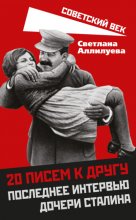 СОВЕТСКИЙ ВЕК

Светлана Аллилуева

20 ПИСЕМ К ДРУГУ
ПОСЛЕДНЕЕ ИНТЕРВЬЮ ДОЧЕРИ СТАЛИНА